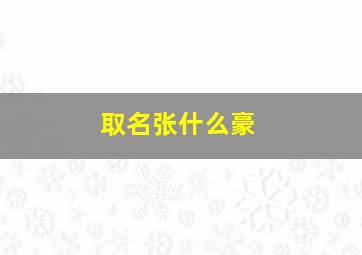 取名张什么豪